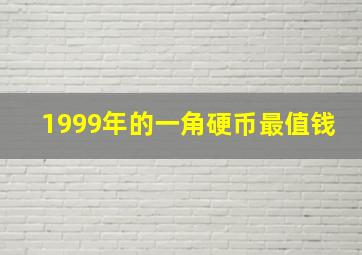 1999年的一角硬币最值钱